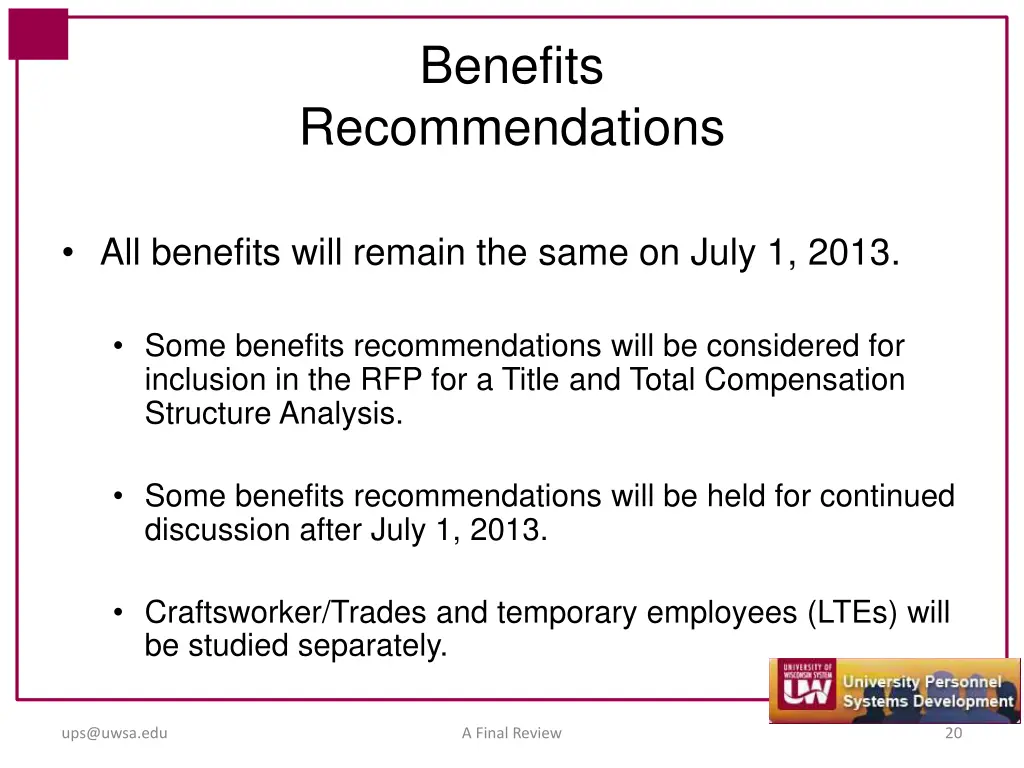 Benefits
Recommendations

• All benefits will remain the same on July 1, 2013.

• Some benefits recommendations will be considered for inclusion in the RFP for a Title and Total Compensation Structure Analysis.

• Some benefits recommendations will be held for continued discussion after July 1, 2013.

• Craftsworker/Trades and temporary employees (LTEs) will be studied separately.

UNIVERSITY OF WISCONSIN SYSTEM UW University Personnel Systems Development

ups@uwsa.edu A Final Review 20